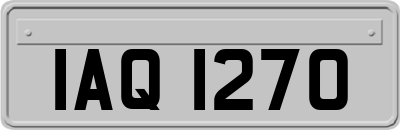 IAQ 1270